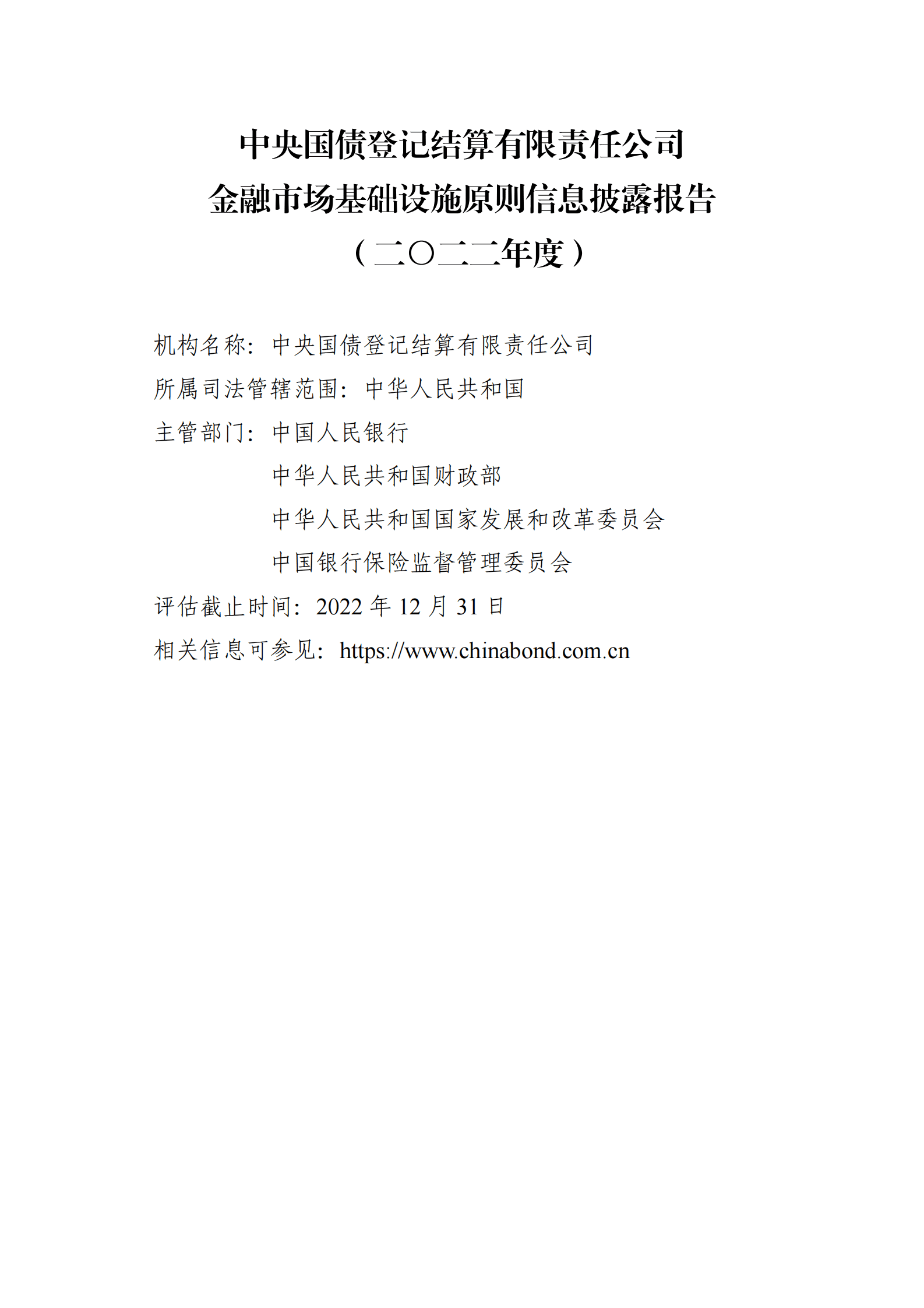 中央国债登记结算有限责任公司
金融市场基础设施原则信息披露报告
（二〇二二年度）

机构名称：中央国债登记结算有限责任公司
所属司法管辖范围：中华人民共和国
主管部门：中国人民银行
中华人民共和国财政部
中华人民共和国国家发展和改革委员会
中国银行保险监督管理委员会
评估截止时间：2022 年 12 月 31 日
相关信息可参见：https://www.chinabond.com.cn